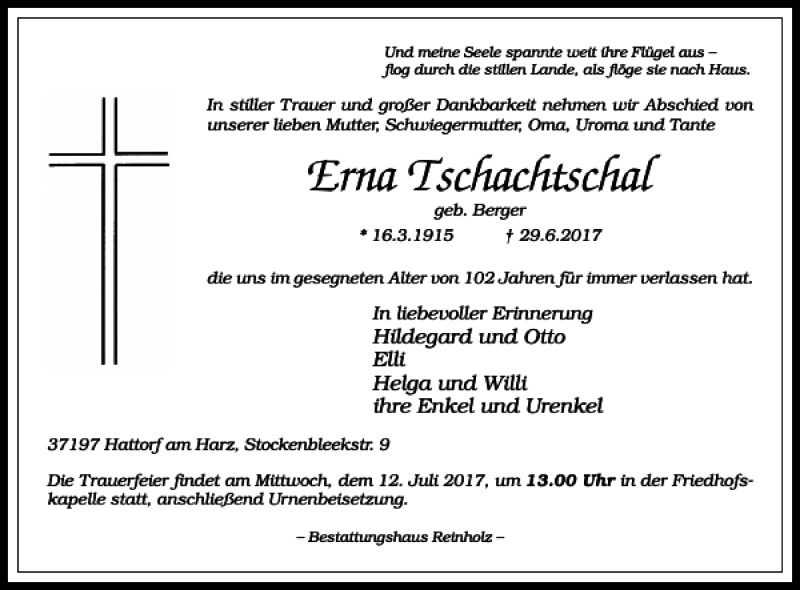 Und meine Seele spannte weit ihre Flügel aus –
flog durch die stillen Lande, als flöge sie nach Haus.

In stiller Trauer und großer Dankbarkeit nehmen wir Abschied von unserer lieben Mutter, Schwiegermutter, Oma, Uroma und Tante

Erna Tschachtschal

geb. Berger

* 16.3.1915 † 29.6.2017

die uns im gesegneten Alter von 102 Jahren für immer verlassen hat.

In liebevoller Erinnerung
Hildegard und Otto
Elli
Helga und Willi
ihre Enkel und Urenkel

37197 Hattorf am Harz, Stockenbleekstr. 9

Die Trauerfeier findet am Mittwoch, dem 12. Juli 2017, um 13.00 Uhr in der Friedhofskapelle statt, anschließend Urnenbeisetzung.

– Bestattungshaus Reinholz –